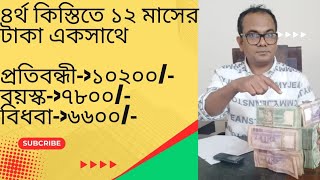 ৪র্থ কিস্তিতে ১২ মাসের টাকা একসাথে

প্রতিবন্ধী->১০২০০/-
বয়স্ক->৭৮০০/-
বিধবা->৬৬০০/-

SUBCRIBE